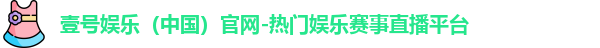 壹号娱乐（中国）官网-热门娱乐赛事直播平台